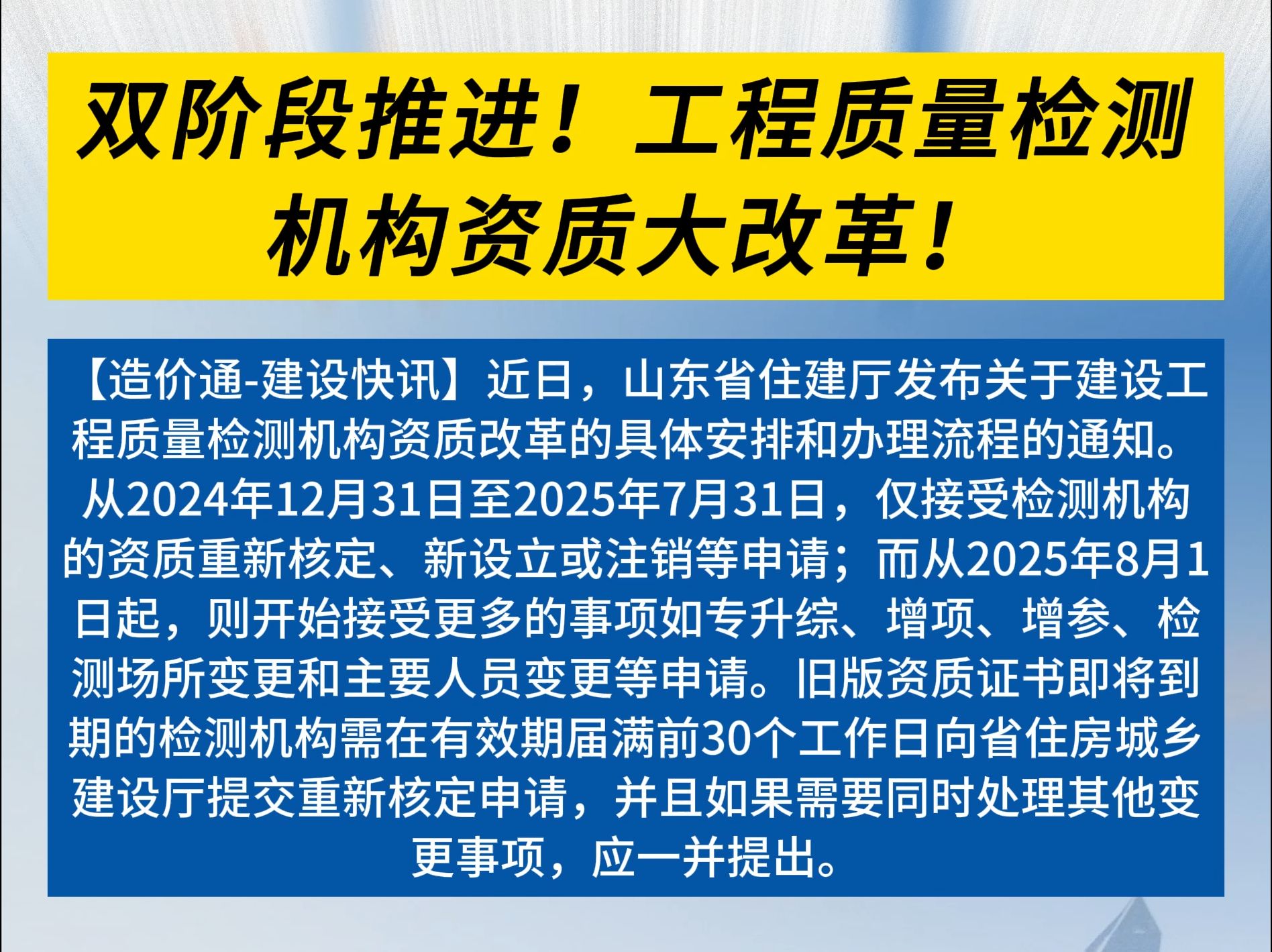 双阶段推进！工程质量检测机构资质大改革！

【造价通-建设快讯】近日，山东省住建厅发布关于建设工程质量检测机构资质改革的具体安排和办理流程的通知。从2024年12月31日至2025年7月31日，仅接受检测机构的资质重新核定、新设立或注销等申请；而从2025年8月1日起，则开始接受更多的事项如专升综、增项、增参、检测场所变更和主要人员变更等申请。旧版资质证书即将到期的检测机构需在有效期届满前30个工作日向省住房城乡建设厅提交重新核定申请，并且如果需要同时处理其他变更事项，应一并提出。